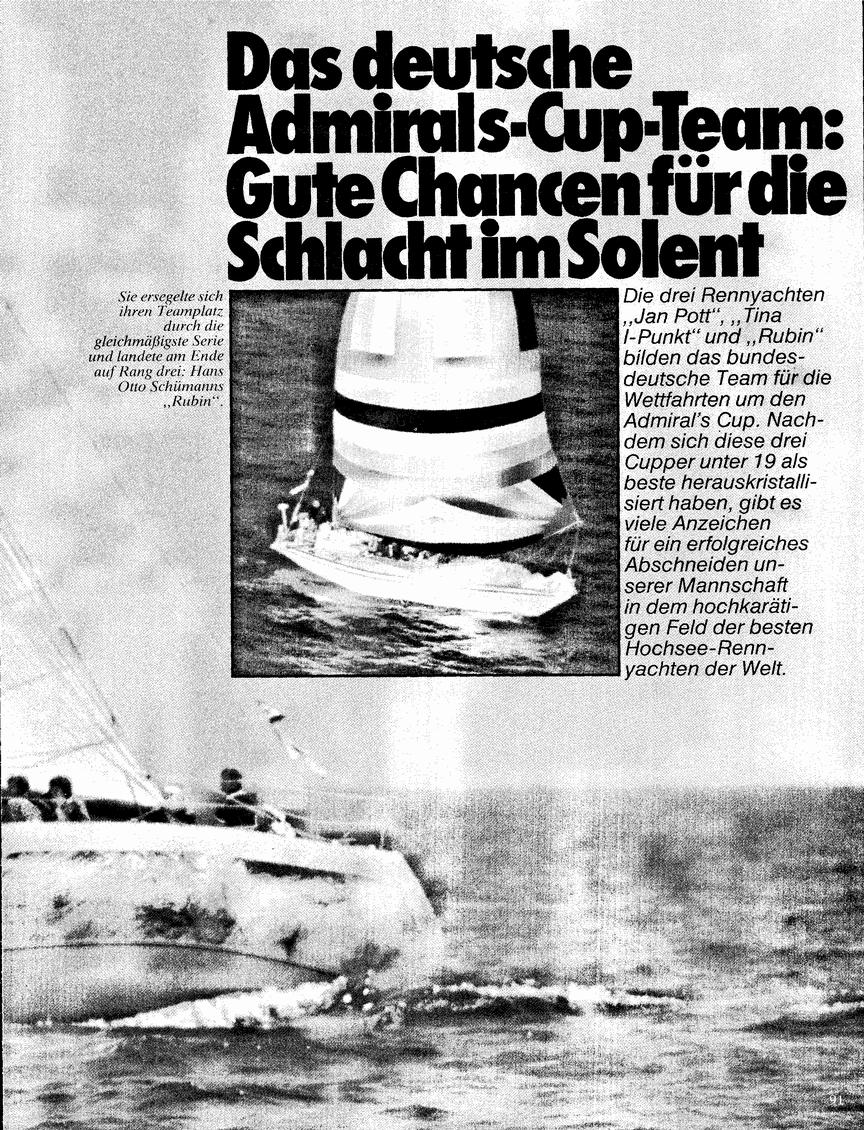 Das deutsche Admirals-Cup-Team: Gute Chancen für die Schlacht im Solent

Sie ersegelte sich ihren Teamplatz durch die gleichmäßigste Serie und landete am Ende auf Rang drei: Hans Otto Schümanns „Rubin".

Die drei Rennyachten „Jan Pott", „Tina I-Punkt" und „Rubin" bilden das bundesdeutsche Team für die Wettfahrten um den Admiral's Cup. Nachdem sich diese drei Cupper unter 19 als beste herauskristallisiert haben, gibt es viele Anzeichen für ein erfolgreiches Abschneiden unserer Mannschaft in dem hochkarätigen Feld der besten Hochsee-Rennyachten der Welt.

91